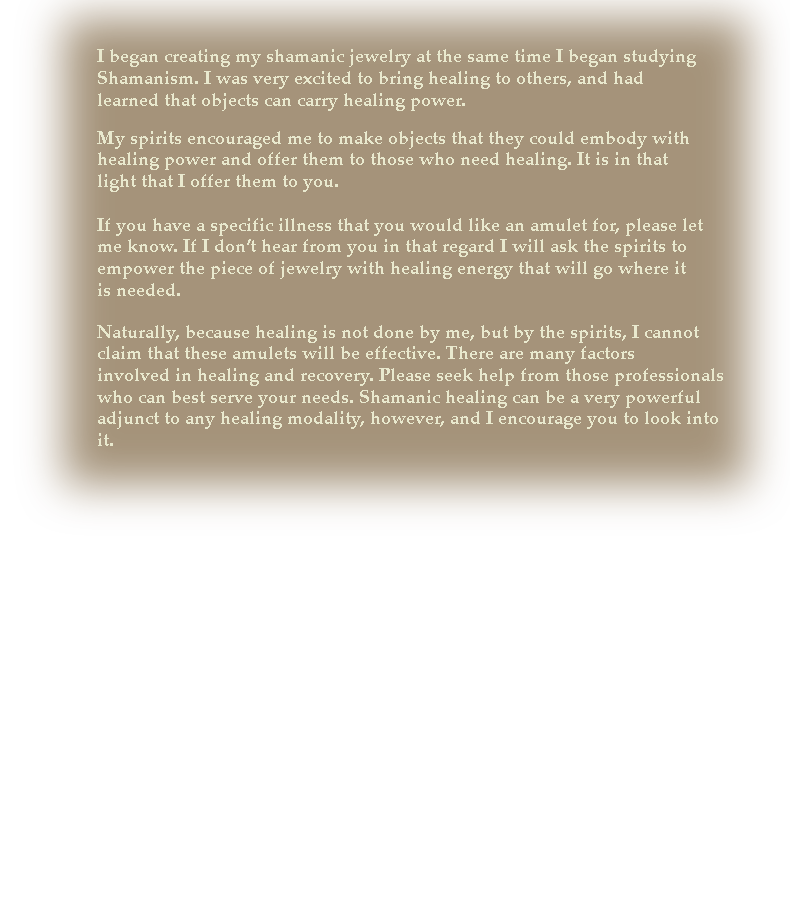 I began creating my shamanic jewelry at the same time I began studying Shamanism. I was very excited to bring healing to others, and had learned that objects can carry healing power.

My spirits encouraged me to make objects that they could embody with healing power and offer them to those who need healing. It is in that light that I offer them to you.

If you have a specific illness that you would like an amulet for, please let me know. If I don't hear from you in that regard I will ask the spirits to empower the piece of jewelry with healing energy that will go where it is needed.

Naturally, because healing is not done by me, but by the spirits, I cannot claim that these amulets will be effective. There are many factors involved in healing and recovery. Please seek help from those professionals who can best serve your needs. Shamanic healing can be a very powerful adjunct to any healing modality, however, and I encourage you to look into it.